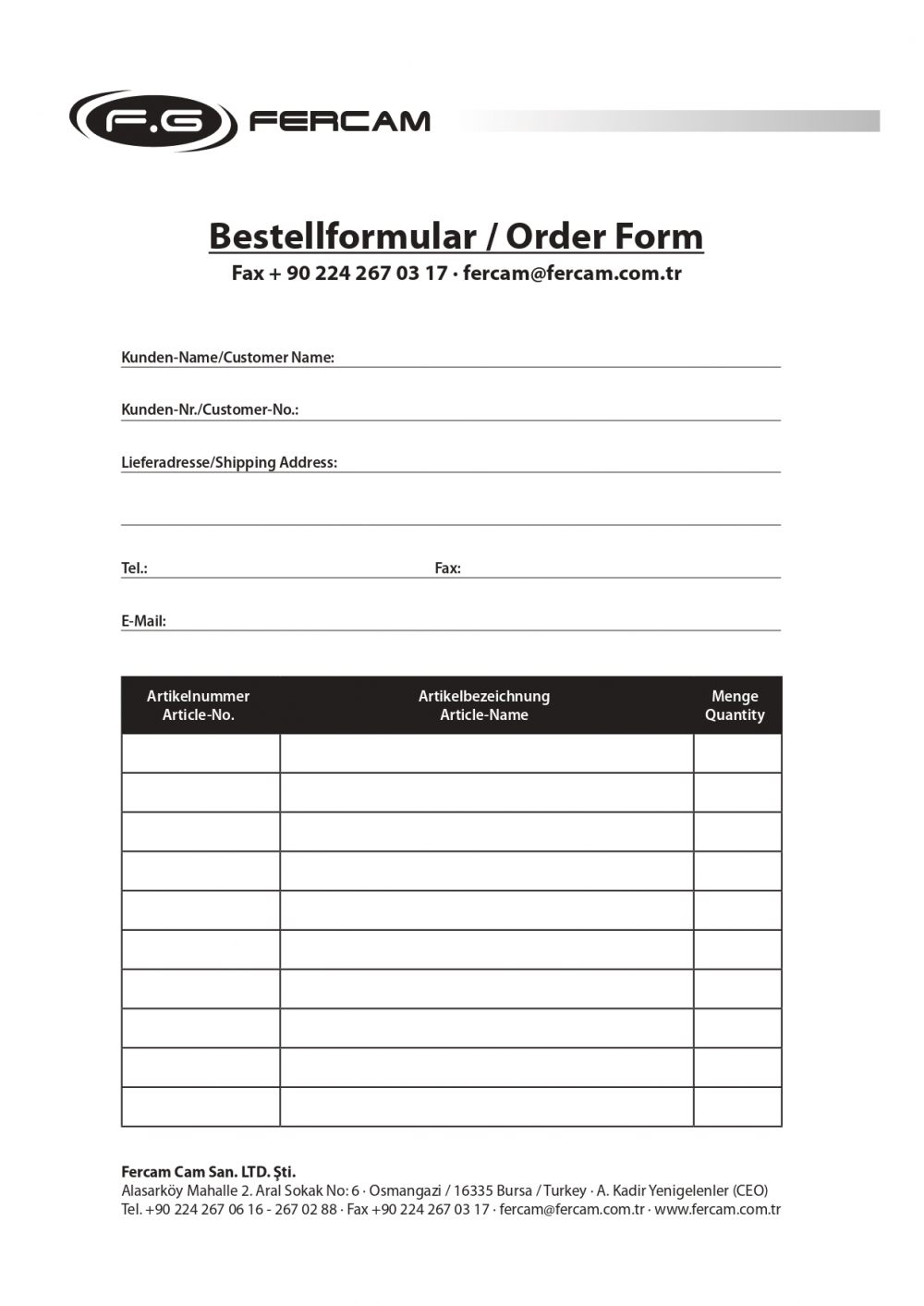 F.G FERCAM

Bestellformular / Order Form

Fax + 90 224 267 03 17 · fercam@fercam.com.tr

Kunden-Name/Customer Name:

Kunden-Nr./Customer-No.:

Lieferadresse/Shipping Address:

Tel.:

Fax:

E-Mail:

| Artikelnummer Article-No. | Artikelbezeichnung Article-Name | Menge Quantity |
|---|---|---|
| | | |
| | | |
| | | |
| | | |
| | | |
| | | |
| | | |
| | | |
| | | |
| | | |

Fercam Cam San. LTD. Şti.
Alasarköy Mahalle 2. Aral Sokak No: 6 · Osmangazi / 16335 Bursa / Turkey · A. Kadir Yenigelenler (CEO)
Tel. +90 224 267 06 16 - 267 02 88 · Fax +90 224 267 03 17 · fercam@fercam.com.tr · www.fercam.com.tr